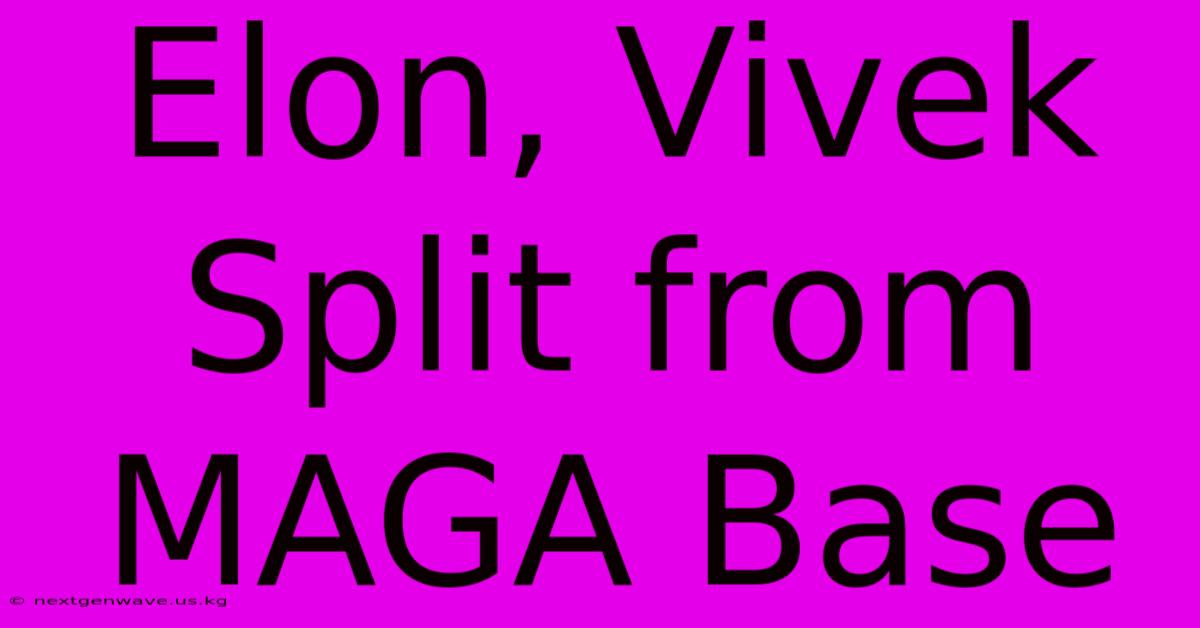 Elon, Vivek Split from MAGA Base

© nextgenwave.us.kg